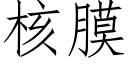 核膜